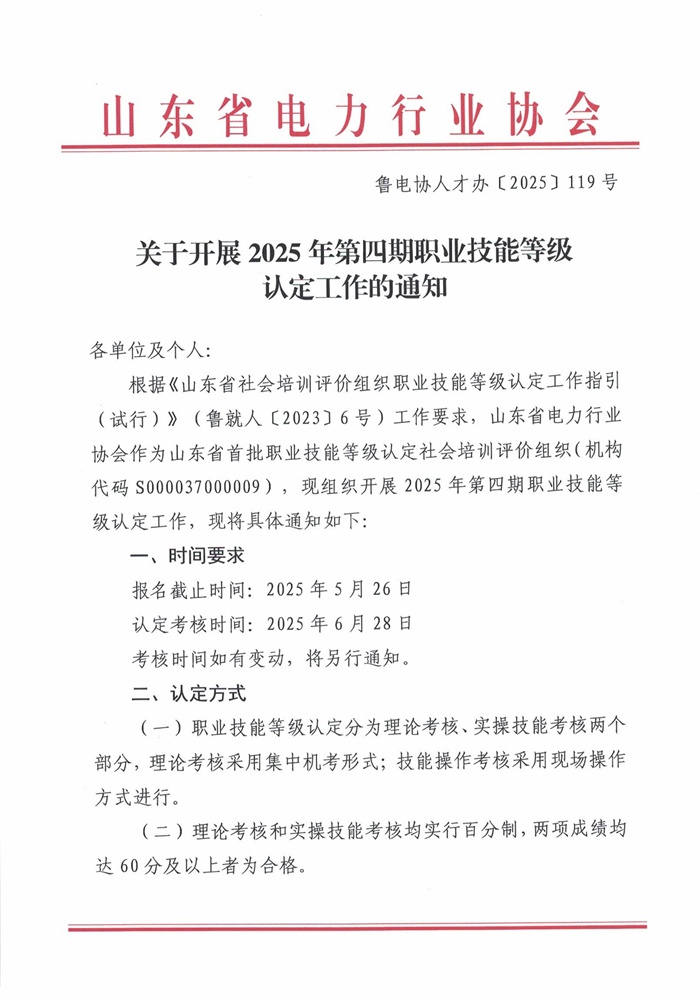 山东省电力行业协会

鲁电协人才办〔2025〕119号

关于开展2025年第四期职业技能等级认定工作的通知

各单位及个人:

根据《山东省社会培训评价组织职业技能等级认定工作指引(试行)》(鲁就人〔2023〕6号)工作要求,山东省电力行业协会作为山东省首批职业技能等级认定社会培训评价组织(机构代码S000037000009),现组织开展2025年第四期职业技能等级认定工作,现将具体通知如下:

一、时间要求

报名截止时间:2025年5月26日

认定考核时间:2025年6月28日

考核时间如有变动,将另行通知。

二、认定方式

(一)职业技能等级认定分为理论考核、实操技能考核两个部分,理论考核采用集中机考形式;技能操作考核采用现场操作方式进行。

(二)理论考核和实操技能考核均实行百分制,两项成绩均达60分及以上者为合格。